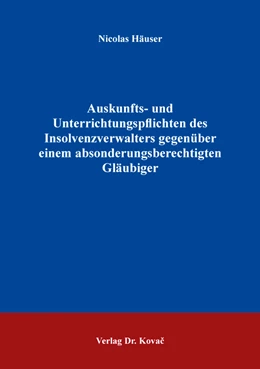 Nicolas Häuser

Auskunfts- und Unterrichtungspflichten des Insolvenzverwalters gegenüber einem absonderungsberechtigten Gläubiger

Verlag Dr. Kovač